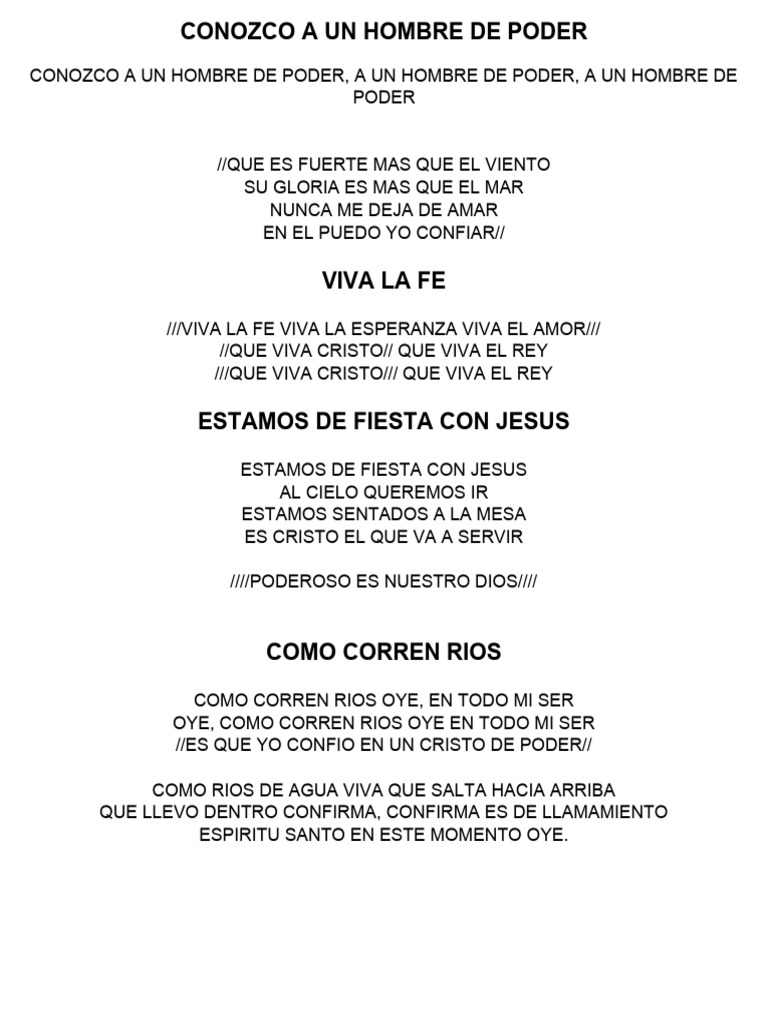 CONOZCO A UN HOMBRE DE PODER

CONOZCO A UN HOMBRE DE PODER, A UN HOMBRE DE PODER, A UN HOMBRE DE PODER

//QUE ES FUERTE MAS QUE EL VIENTO
SU GLORIA ES MAS QUE EL MAR
NUNCA ME DEJA DE AMAR
EN EL PUEDO YO CONFIAR//

VIVA LA FE

///VIVA LA FE VIVA LA ESPERANZA VIVA EL AMOR///
//QUE VIVA CRISTO// QUE VIVA EL REY
///QUE VIVA CRISTO/// QUE VIVA EL REY

ESTAMOS DE FIESTA CON JESUS

ESTAMOS DE FIESTA CON JESUS
AL CIELO QUEREMOS IR
ESTAMOS SENTADOS A LA MESA
ES CRISTO EL QUE VA A SERVIR

////PODEROSO ES NUESTRO DIOS////

COMO CORREN RIOS

COMO CORREN RIOS OYE, EN TODO MI SER
OYE, COMO CORREN RIOS OYE EN TODO MI SER
//ES QUE YO CONFIO EN UN CRISTO DE PODER//

COMO RIOS DE AGUA VIVA QUE SALTA HACIA ARRIBA
QUE LLEVO DENTRO CONFIRMA, CONFIRMA ES DE LLAMAMIENTO
ESPIRITU SANTO EN ESTE MOMENTO OYE.